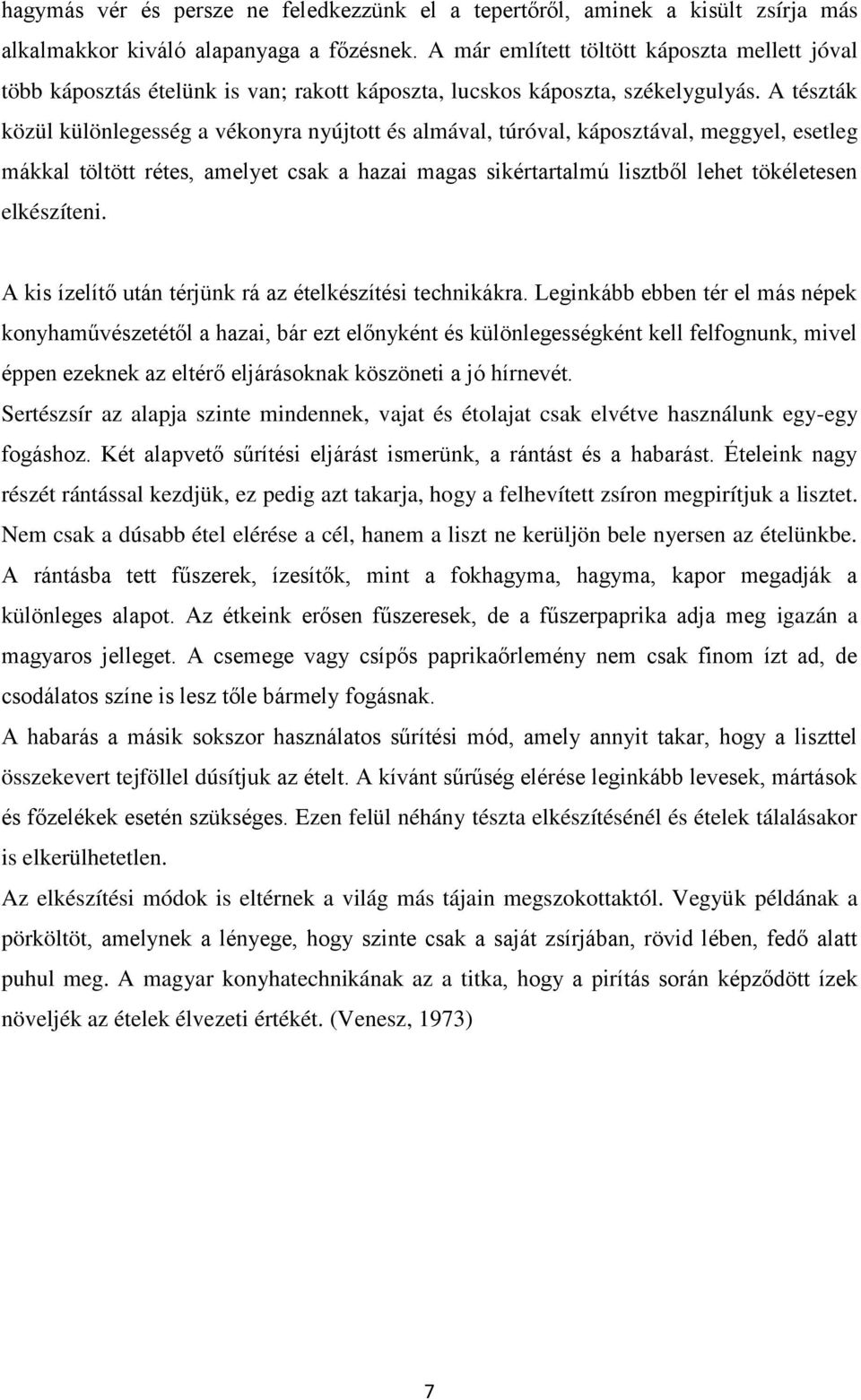 hagymás vér és persze ne feledkezzünk el a tepertőről, aminek a kisült zsírja más alkalmakkor kiváló alapanyaga a főzésnek. A már említett töltött káposzta mellett jóval több káposztás ételünk is van; rakott káposzta, lucskos káposzta, székelygulyás. A tészták közül különlegesség a vékonyra nyújtott és almával, túróval, káposztával, meggyel, esetleg mákkal töltött rétes, amelyet csak a hazai magas sikértartalmú lisztből lehet tökéletesen elkészíteni.

A kis ízelítő után térjünk rá az ételkészítési technikákra. Leginkább ebben tér el más népek konyhaművészetétől a hazai, bár ezt előnyként és különlegességként kell felfognunk, mivel éppen ezeknek az eltérő eljárásoknak köszöneti a jó hírnevét.

Sertészsír az alapja szinte mindennek, vajat és étolajat csak elvétve használunk egy-egy fogáshoz. Két alapvető sűrítési eljárást ismerünk, a rántást és a habarást. Ételeink nagy részét rántással kezdjük, ez pedig azt takarja, hogy a felhevített zsíron megpirítjuk a lisztet. Nem csak a dúsabb étel elérése a cél, hanem a liszt ne kerüljön bele nyersen az ételünkbe. A rántásba tett fűszerek, ízesítők, mint a fokhagyma, hagyma, kapor megadják a különleges alapot. Az étkeink erősen fűszeresek, de a fűszerpaprika adja meg igazán a magyaros jelleget. A csemege vagy csípős paprikaőrlemény nem csak finom ízt ad, de csodálatos színe is lesz tőle bármely fogásnak.

A habarás a másik sokszor használatos sűrítési mód, amely annyit takar, hogy a liszttel összekevert tejföllel dúsítjuk az ételt. A kívánt sűrűség elérése leginkább levesek, mártások és főzelékek esetén szükséges. Ezen felül néhány tészta elkészítésénél és ételek tálalásakor is elkerülhetetlen.

Az elkészítési módok is eltérnek a világ más tájain megszokottaktól. Vegyük példának a pörköltöt, amelynek a lényege, hogy szinte csak a saját zsírjában, rövid lében, fedő alatt puhul meg. A magyar konyhatechnikának az a titka, hogy a pirítás során képződött ízek növeljék az ételek élvezeti értékét. (Venesz, 1973)

7